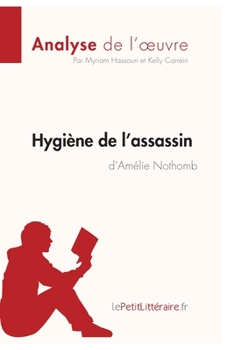 Analyse de l'œuvre
Par Myriam Hassoun et Kelly Carrein

Hygiène de l'assassin
d'Amélie Nothomb

lePetitLittéraire.fr